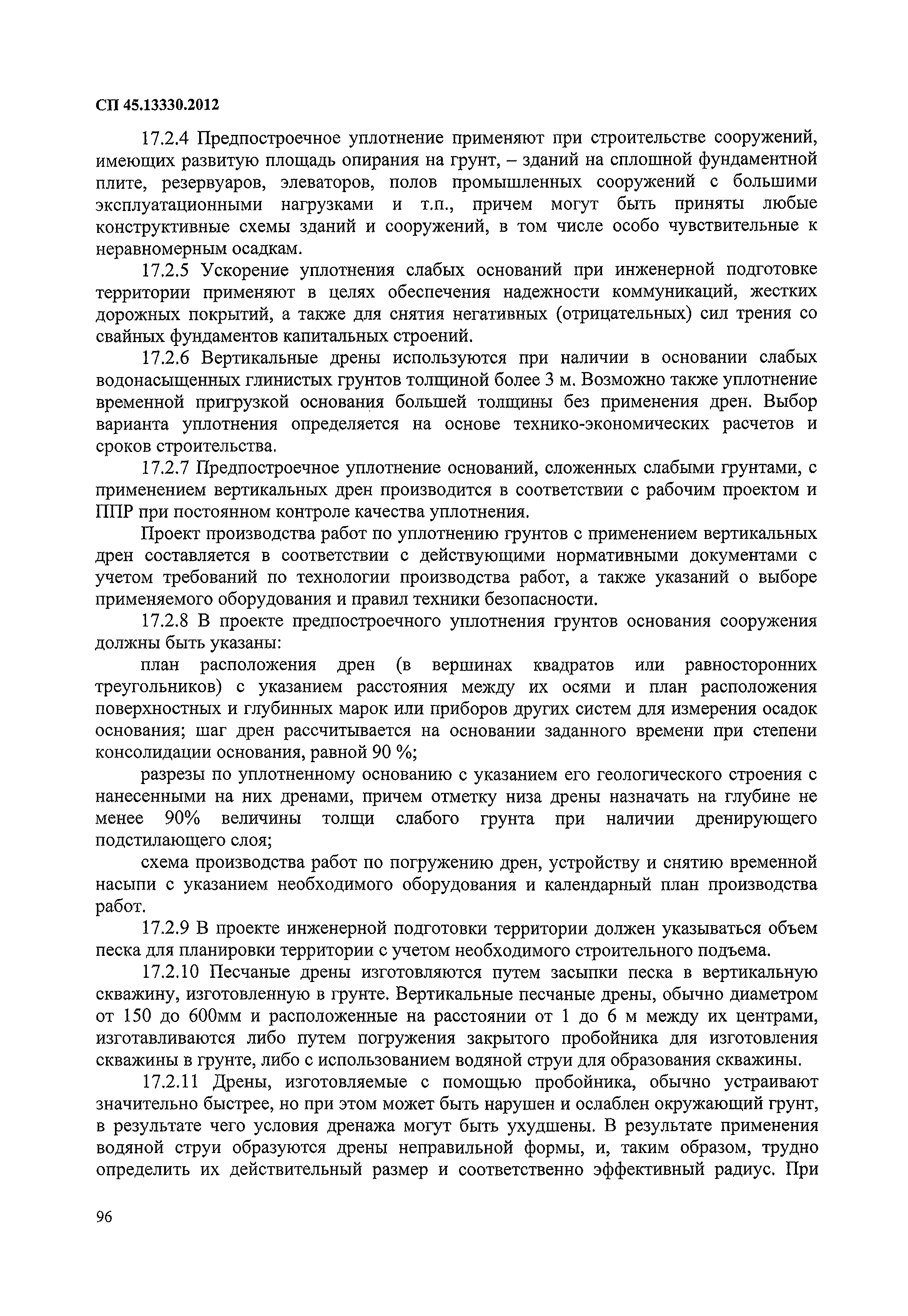 СП 45.13330.2012

17.2.4 Предпостроечное уплотнение применяют при строительстве сооружений, имеющих развитую площадь опирания на грунт, – зданий на сплошной фундаментной плите, резервуаров, элеваторов, полов промышленных сооружений с большими эксплуатационными нагрузками и т.п., причем могут быть приняты любые конструктивные схемы зданий и сооружений, в том числе особо чувствительные к неравномерным осадкам.

17.2.5 Ускорение уплотнения слабых оснований при инженерной подготовке территории применяют в целях обеспечения надежности коммуникаций, жестких дорожных покрытий, а также для снятия негативных (отрицательных) сил трения со свайных фундаментов капитальных строений.

17.2.6 Вертикальные дрены используются при наличии в основании слабых водонасыщенных глинистых грунтов толщиной более 3 м. Возможно также уплотнение временной пригрузкой основания большей толщины без применения дрен. Выбор варианта уплотнения определяется на основе технико-экономических расчетов и сроков строительства.

17.2.7 Предпостроечное уплотнение оснований, сложенных слабыми грунтами, с применением вертикальных дрен производится в соответствии с рабочим проектом и ППР при постоянном контроле качества уплотнения.

Проект производства работ по уплотнению грунтов с применением вертикальных дрен составляется в соответствии с действующими нормативными документами с учетом требований по технологии производства работ, а также указаний о выборе применяемого оборудования и правил техники безопасности.

17.2.8 В проекте предпостроечного уплотнения грунтов основания сооружения должны быть указаны:

план расположения дрен (в вершинах квадратов или равносторонних треугольников) с указанием расстояния между их осями и план расположения поверхностных и глубинных марок или приборов других систем для измерения осадок основания; шаг дрен рассчитывается на основании заданного времени при степени консолидации основания, равной 90 %;

разрезы по уплотненному основанию с указанием его геологического строения с нанесенными на них дренами, причем отметку низа дрены назначать на глубине не менее 90% величины толщи слабого грунта при наличии дренирующего подстилающего слоя;

схема производства работ по погружению дрен, устройству и снятию временной насыпи с указанием необходимого оборудования и календарный план производства работ.

17.2.9 В проекте инженерной подготовки территории должен указываться объем песка для планировки территории с учетом необходимого строительного подъема.

17.2.10 Песчаные дрены изготовляются путем засыпки песка в вертикальную скважину, изготовленную в грунте. Вертикальные песчаные дрены, обычно диаметром от 150 до 600мм и расположенные на расстоянии от 1 до 6 м между их центрами, изготавливаются либо путем погружения закрытого пробойника для изготовления скважины в грунте, либо с использованием водяной струи для образования скважины.

17.2.11 Дрены, изготовляемые с помощью пробойника, обычно устраивают значительно быстрее, но при этом может быть нарушен и ослаблен окружающий грунт, в результате чего условия дренажа могут быть ухудшены. В результате применения водяной струи образуются дрены неправильной формы, и, таким образом, трудно определить их действительный размер и соответственно эффективный радиус. При

96